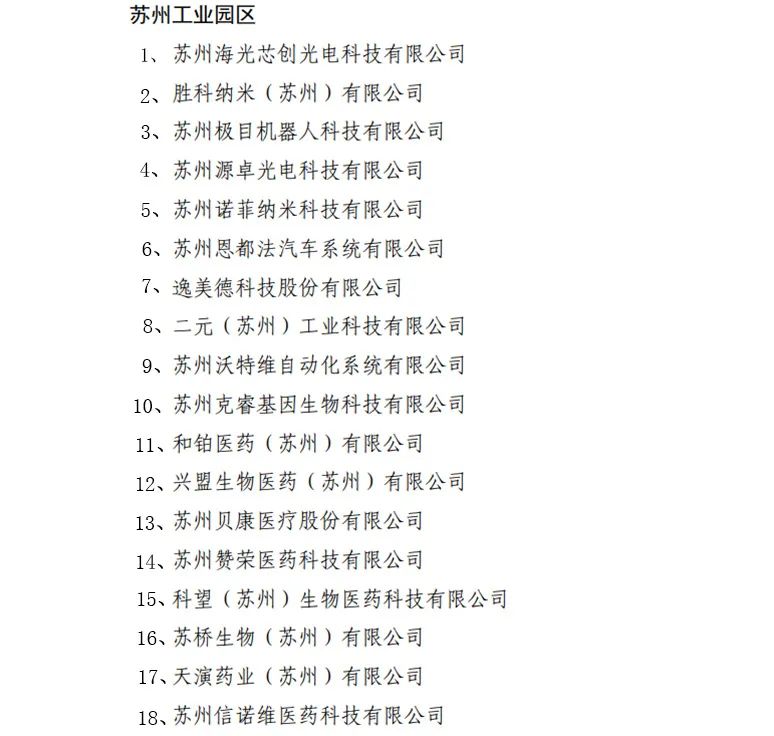 苏州工业园区

1、苏州海光芯创光电科技有限公司

2、胜科纳米（苏州）有限公司

3、苏州极目机器人科技有限公司

4、苏州源卓光电科技有限公司

5、苏州诺菲纳米科技有限公司

6、苏州恩都法汽车系统有限公司

7、逸美德科技股份有限公司

8、二元（苏州）工业科技有限公司

9、苏州沃特维自动化系统有限公司

10、苏州克睿基因生物科技有限公司

11、和铂医药（苏州）有限公司

12、兴盟生物医药（苏州）有限公司

13、苏州贝康医疗股份有限公司

14、苏州赞荣医药科技有限公司

15、科望（苏州）生物医药科技有限公司

16、苏桥生物（苏州）有限公司

17、天演药业（苏州）有限公司

18、苏州信诺维医药科技有限公司